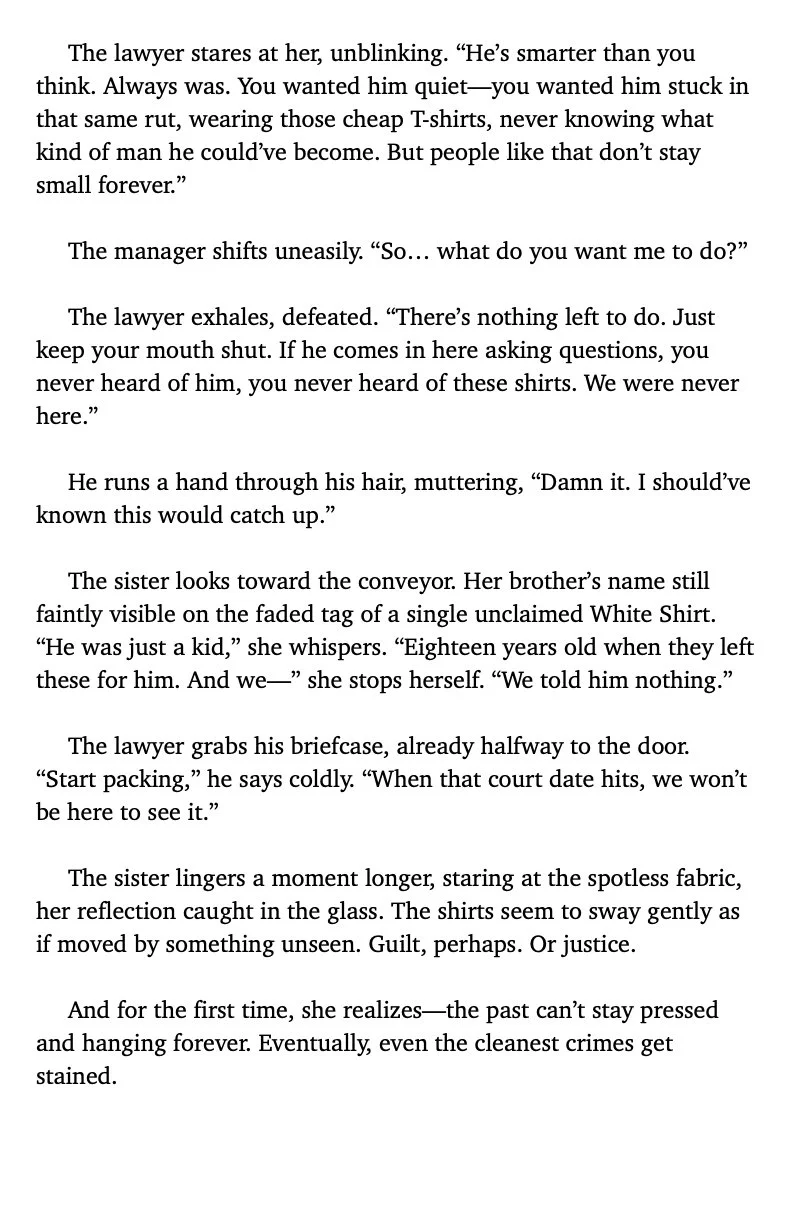 The lawyer stares at her, unblinking. “He’s smarter than you think. Always was. You wanted him quiet—you wanted him stuck in that same rut, wearing those cheap T-shirts, never knowing what kind of man he could’ve become. But people like that don’t stay small forever.”

The manager shifts uneasily. “So… what do you want me to do?”

The lawyer exhales, defeated. “There’s nothing left to do. Just keep your mouth shut. If he comes in here asking questions, you never heard of him, you never heard of these shirts. We were never here.”

He runs a hand through his hair, muttering, “Damn it. I should’ve known this would catch up.”

The sister looks toward the conveyor. Her brother’s name still faintly visible on the faded tag of a single unclaimed White Shirt. “He was just a kid,” she whispers. “Eighteen years old when they left these for him. And we—” she stops herself. “We told him nothing.”

The lawyer grabs his briefcase, already halfway to the door. “Start packing,” he says coldly. “When that court date hits, we won’t be here to see it.”

The sister lingers a moment longer, staring at the spotless fabric, her reflection caught in the glass. The shirts seem to sway gently as if moved by something unseen. Guilt, perhaps. Or justice.

And for the first time, she realizes—the past can’t stay pressed and hanging forever. Eventually, even the cleanest crimes get stained.